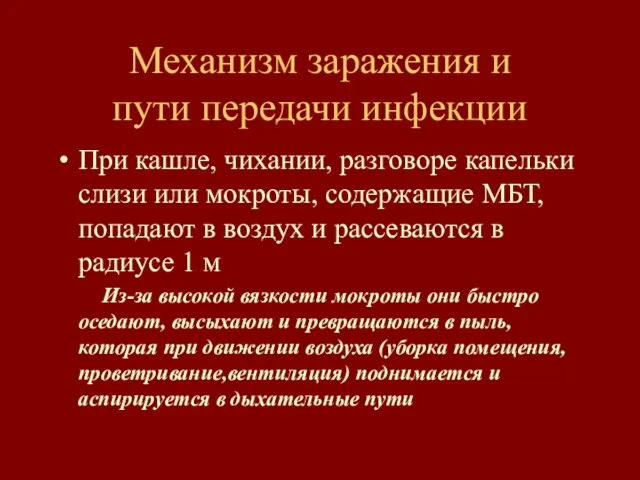 Механизм заражения и пути передачи инфекции

• При кашле, чихании, разговоре капельки слизи или мокроты, содержащие МБТ, попадают в воздух и рассеваются в радиусе 1 м

Из-за высокой вязкости мокроты они быстро оседают, высыхают и превращаются в пыль, которая при движении воздуха (уборка помещения, проветривание,вентиляция) поднимается и аспирируется в дыхательные пути